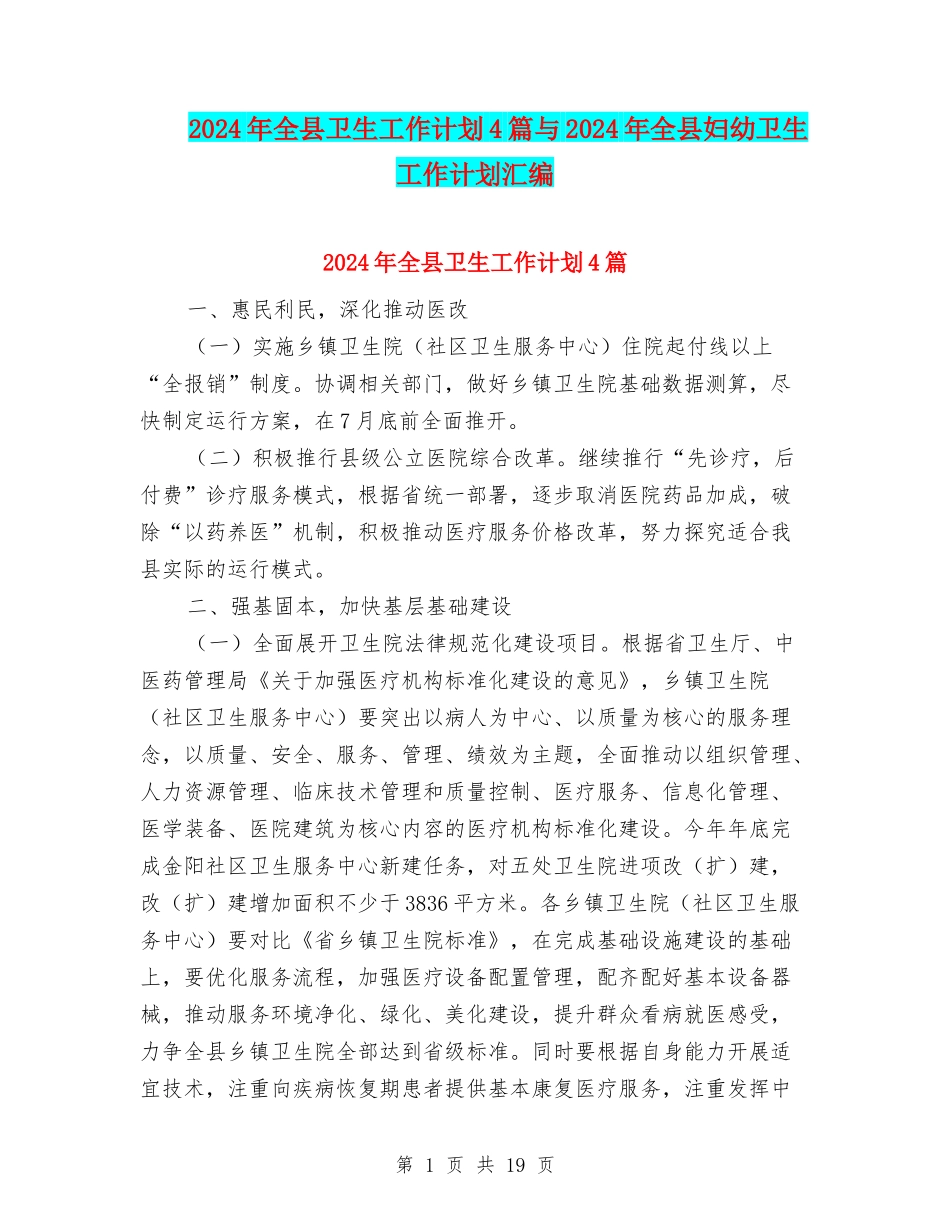 2024年全县卫生工作计划4篇与2024年全县妇幼卫生工作计划汇编

2024年全县卫生工作计划4篇

一、惠民利民，深化推动医改

（一）实施乡镇卫生院（社区卫生服务中心）住院起付线以上“全报销”制度。协调相关部门，做好乡镇卫生院基础数据测算，尽快制定运行方案，在7月底前全面推开。

（二）积极推行县级公立医院综合改革。继续推行“先诊疗，后付费”诊疗服务模式，根据省统一部署，逐步取消医院药品加成，破除“以药养医”机制，积极推动医疗服务价格改革，努力探究适合我县实际的运行模式。

二、强基固本，加快基层基础建设

（一）全面展开卫生院法律规范化建设项目。根据省卫生厅、中医药管理局《关于加强医疗机构标准化建设的意见》，乡镇卫生院（社区卫生服务中心）要突出以病人为中心、以质量为核心的服务理念，以质量、安全、服务、管理、绩效为主题，全面推动以组织管理、人力资源管理、临床技术管理和质量控制、医疗服务、信息化管理、医学装备、医院建筑为核心内容的医疗机构标准化建设。今年年底完成金阳社区卫生服务中心新建任务，对五处卫生院进项改（扩）建，改（扩）建增加面积不少于3836平方米。各乡镇卫生院（社区卫生服务中心）要对比《省乡镇卫生院标准》，在完成基础设施建设的基础上，要优化服务流程，加强医疗设备配置管理，配齐配好基本设备器械，推动服务环境净化、绿化、美化建设，提升群众看病就医感受，力争全县乡镇卫生院全部达到省级标准。同时要根据自身能力开展适宜技术，注重向疾病恢复期患者提供基本康复医疗服务，注重发挥中

第 1 页 共 19 页